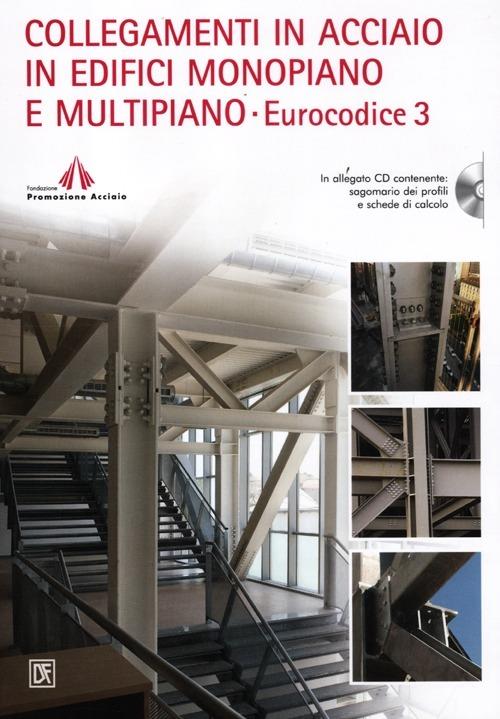 COLLEGAMENTI IN ACCIAIO IN EDIFICI MONOPIANO E MULTIPIANO · Eurocodice 3

Fondazione
Promozione Acciaio

In allegato CD contenente: sagomario dei profili e schede di calcolo

DF